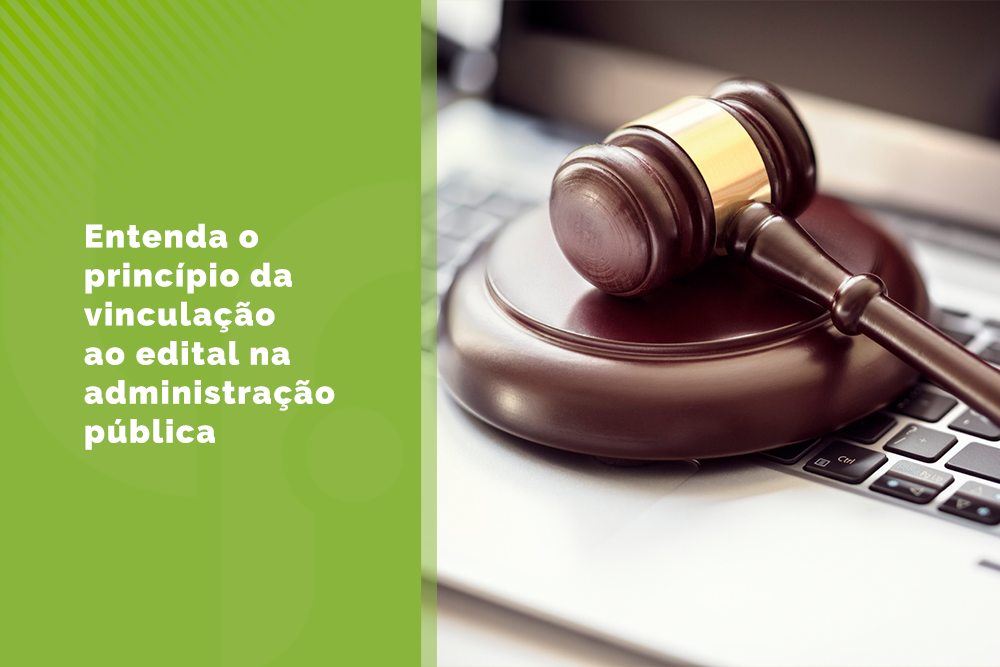 Entenda o princípio da vinculação ao edital na administração pública

Ctrl